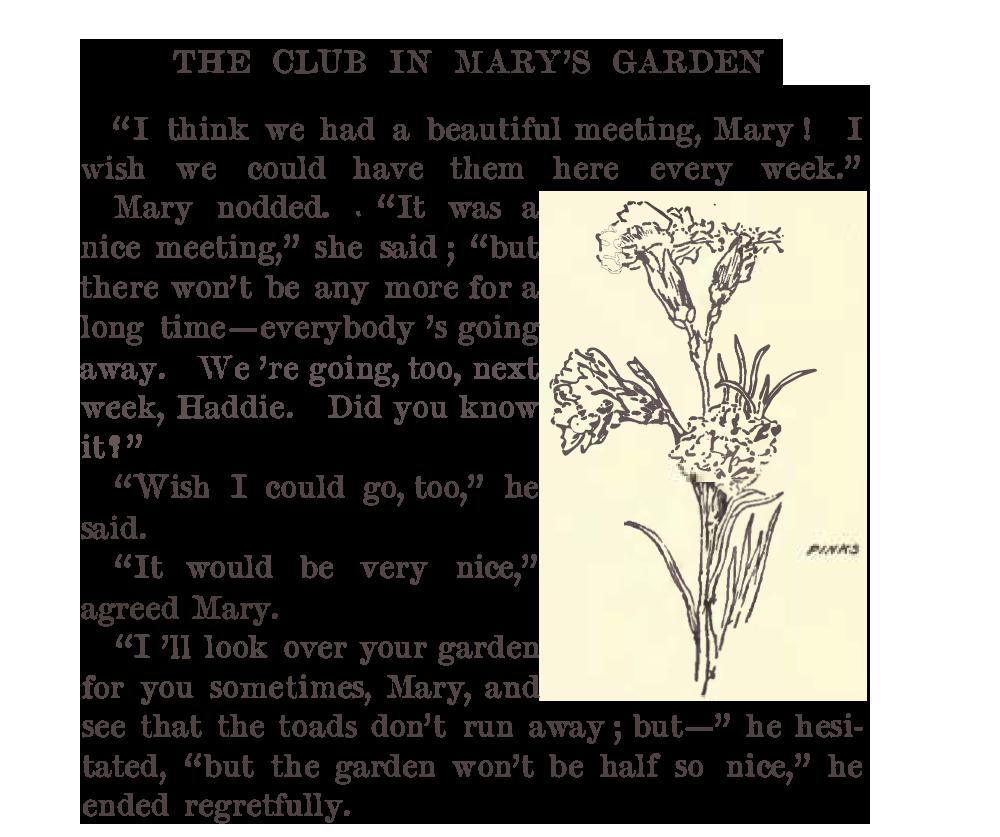 THE CLUB IN MARY'S GARDEN

"I think we had a beautiful meeting, Mary! I wish we could have them here every week."

Mary nodded. "It was a nice meeting," she said; "but there won't be any more for a long time—everybody 's going away. We 're going, too, next week, Haddie. Did you know it?"

"Wish I could go, too," he said.

"It would be very nice," agreed Mary.

"I 'll look over your garden for you sometimes, Mary, and see that the toads don't run away; but—" he hesitated, "but the garden won't be half so nice," he ended regretfully.

PINKS